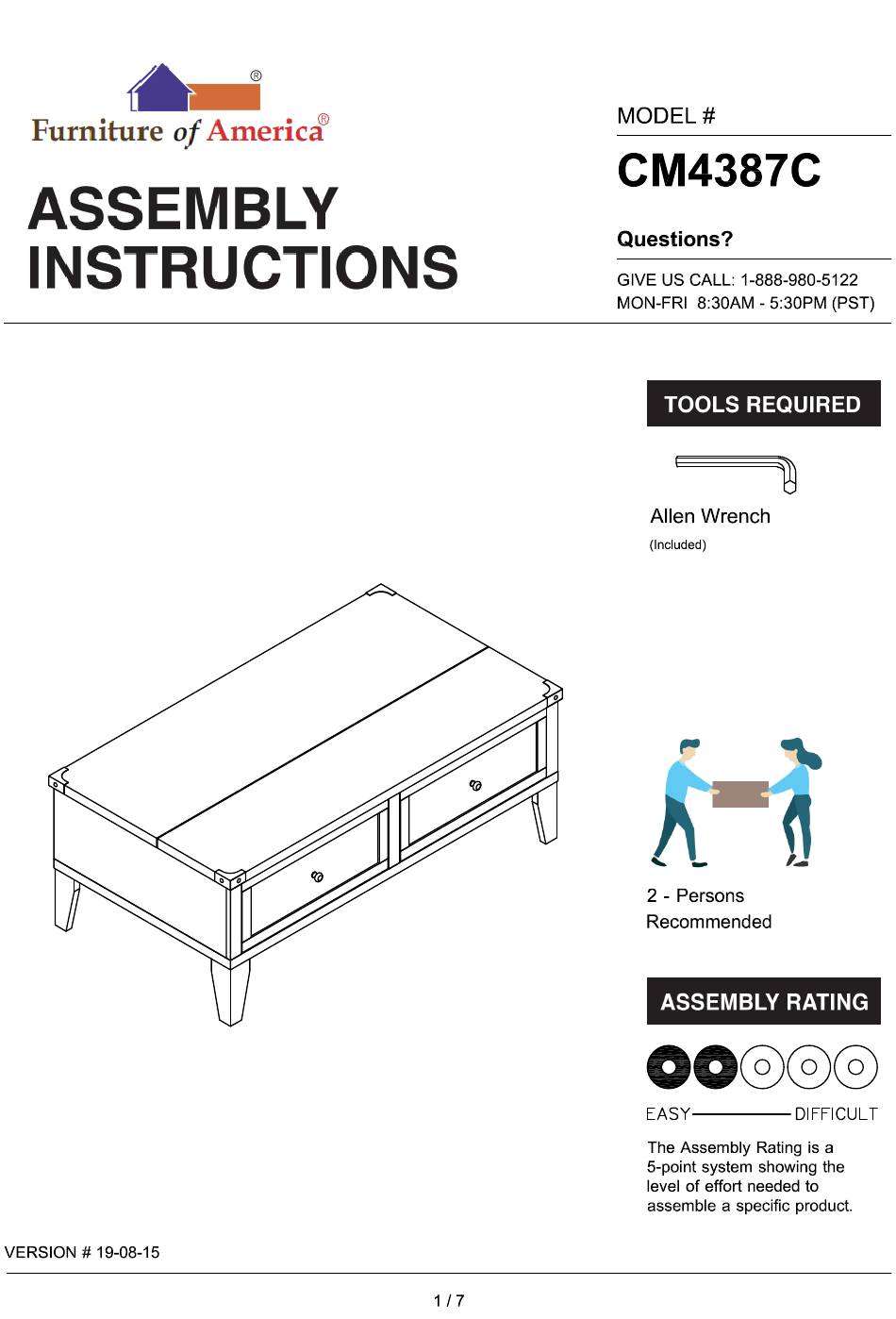 ®
Furniture of America®

ASSEMBLY INSTRUCTIONS

MODEL #
CM4387C

Questions?
GIVE US CALL: 1-888-980-5122
MON-FRI 8:30AM - 5:30PM (PST)

TOOLS REQUIRED

Allen Wrench
(Included)

2 - Persons Recommended

ASSEMBLY RATING

EASY DIFFICULT

The Assembly Rating is a 5-point system showing the level of effort needed to assemble a specific product.

VERSION # 19-08-15

1 / 7